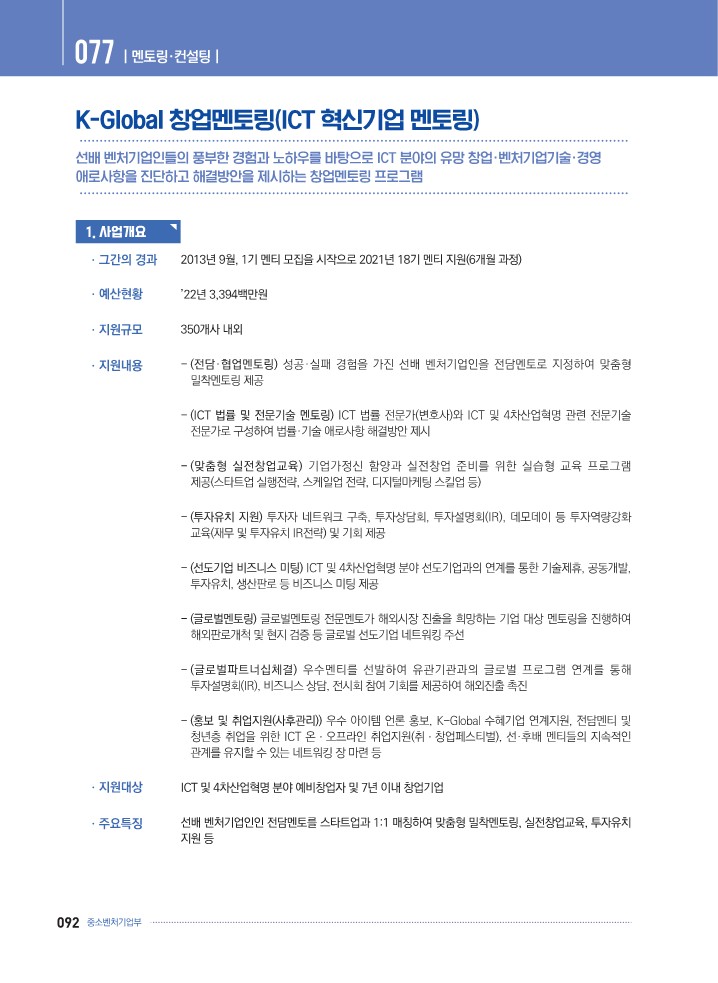 077 | 멘토링·컨설팅 |

K-Global 창업멘토링(ICT 혁신기업 멘토링)

선배 벤처기업인들의 풍부한 경험과 노하우를 바탕으로 ICT 분야의 유망 창업·벤처기업기술·경영 애로사항을 진단하고 해결방안을 제시하는 창업멘토링 프로그램

1. 사업개요

· 그간의 경과 2013년 9월, 1기 멘티 모집을 시작으로 2021년 18기 멘티 지원(6개월 과정)

· 예산현황 '22년 3,394백만원

· 지원규모 350개사 내외

· 지원내용 – (전담·협업멘토링) 성공·실패 경험을 가진 선배 벤처기업인을 전담멘토로 지정하여 맞춤형 밀착멘토링 제공

– (ICT 법률 및 전문기술 멘토링) ICT 법률 전문가(변호사)와 ICT 및 4차산업혁명 관련 전문기술 전문가로 구성하여 법률·기술 애로사항 해결방안 제시

– (맞춤형 실전창업교육) 기업가정신 함양과 실전창업 준비를 위한 실습형 교육 프로그램 제공(스타트업 실행전략, 스케일업 전략, 디지털마케팅 스킬업 등)

– (투자유치 지원) 투자자 네트워크 구축, 투자상담회, 투자설명회(IR), 데모데이 등 투자역량강화 교육(재무 및 투자유치 IR전략) 및 기회 제공

– (선도기업 비즈니스 미팅) ICT 및 4차산업혁명 분야 선도기업과의 연계를 통한 기술제휴, 공동개발, 투자유치, 생산판로 등 비즈니스 미팅 제공

– (글로벌멘토링) 글로벌멘토링 전문멘토가 해외시장 진출을 희망하는 기업 대상 멘토링을 진행하여 해외판로개척 및 현지 검증 등 글로벌 선도기업 네트워킹 주선

– (글로벌파트너십체결) 우수멘티를 선발하여 유관기관과의 글로벌 프로그램 연계를 통해 투자설명회(IR), 비즈니스 상담, 전시회 참여 기회를 제공하여 해외진출 촉진

– (홍보 및 취업지원(사후관리)) 우수 아이템 언론 홍보, K-Global 수혜기업 연계지원, 전담멘티 및 청년층 취업을 위한 ICT 온·오프라인 취업지원(취·창업페스티벌), 선·후배 멘티들의 지속적인 관계를 유지할 수 있는 네트워킹 장 마련 등

· 지원대상 ICT 및 4차산업혁명 분야 예비창업자 및 7년 이내 창업기업

· 주요특징 선배 벤처기업인인 전담멘토를 스타트업과 1:1 매칭하여 맞춤형 밀착멘토링, 실전창업교육, 투자유치 지원 등

092 중소벤처기업부